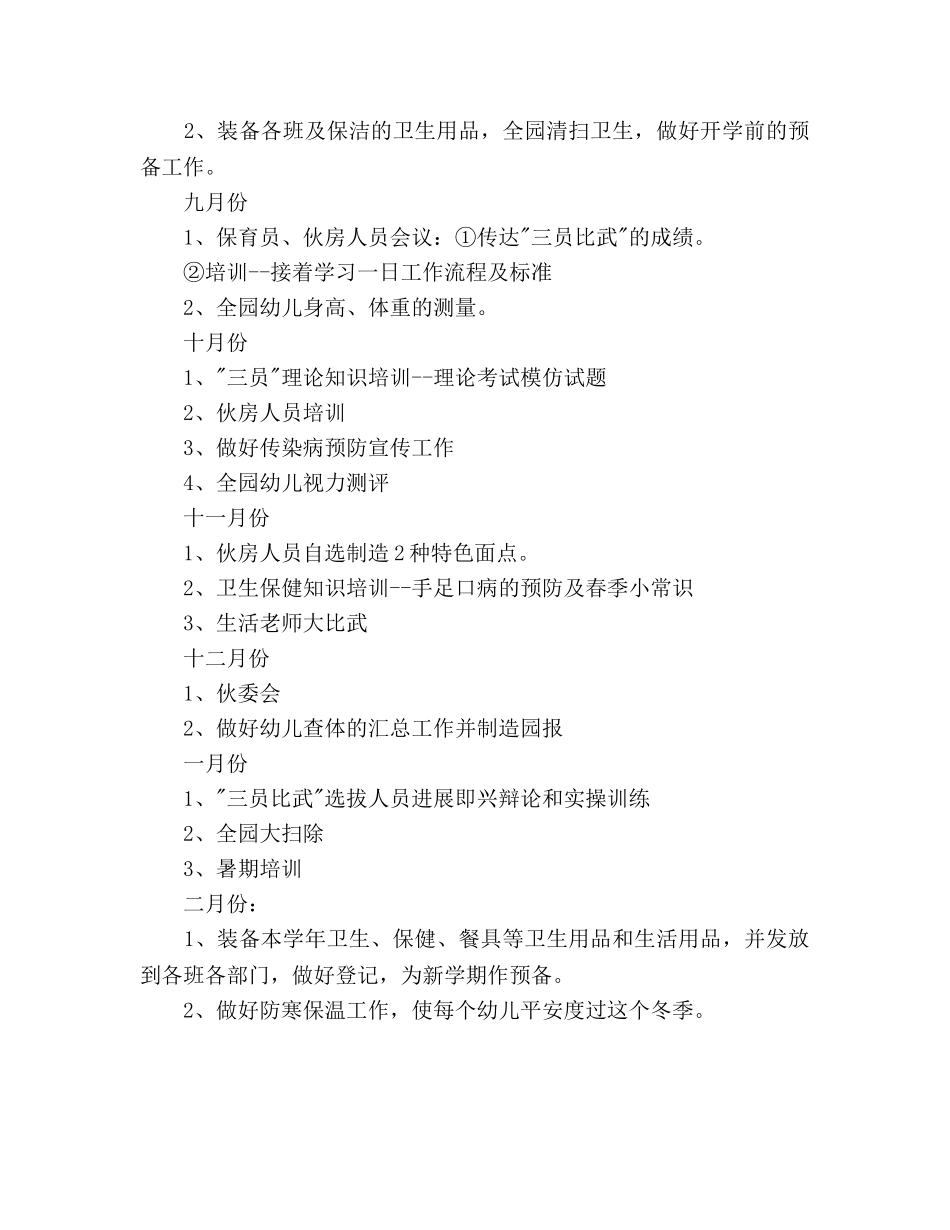 2、装备各班及保洁的卫生用品，全园清扫卫生，做好开学前的预备工作。

九月份

1、保育员、伙房人员会议：①传达"三员比武"的成绩。

②培训--接着学习一日工作流程及标准

2、全园幼儿身高、体重的测量。

十月份

1、"三员"理论知识培训--理论考试模仿试题

2、伙房人员培训

3、做好传染病预防宣传工作

4、全园幼儿视力测评

十一月份

1、伙房人员自选制造2种特色面点。

2、卫生保健知识培训--手足口病的预防及春季小常识

3、生活老师大比武

十二月份

1、伙委会

2、做好幼儿查体的汇总工作并制造园报

一月份

1、"三员比武"选拔人员进展即兴辩论和实操训练

2、全园大扫除

3、暑期培训

二月份：

1、装备本学年卫生、保健、餐具等卫生用品和生活用品，并发放到各班各部门，做好登记，为新学期作预备。

2、做好防寒保温工作，使每个幼儿平安度过这个冬季。